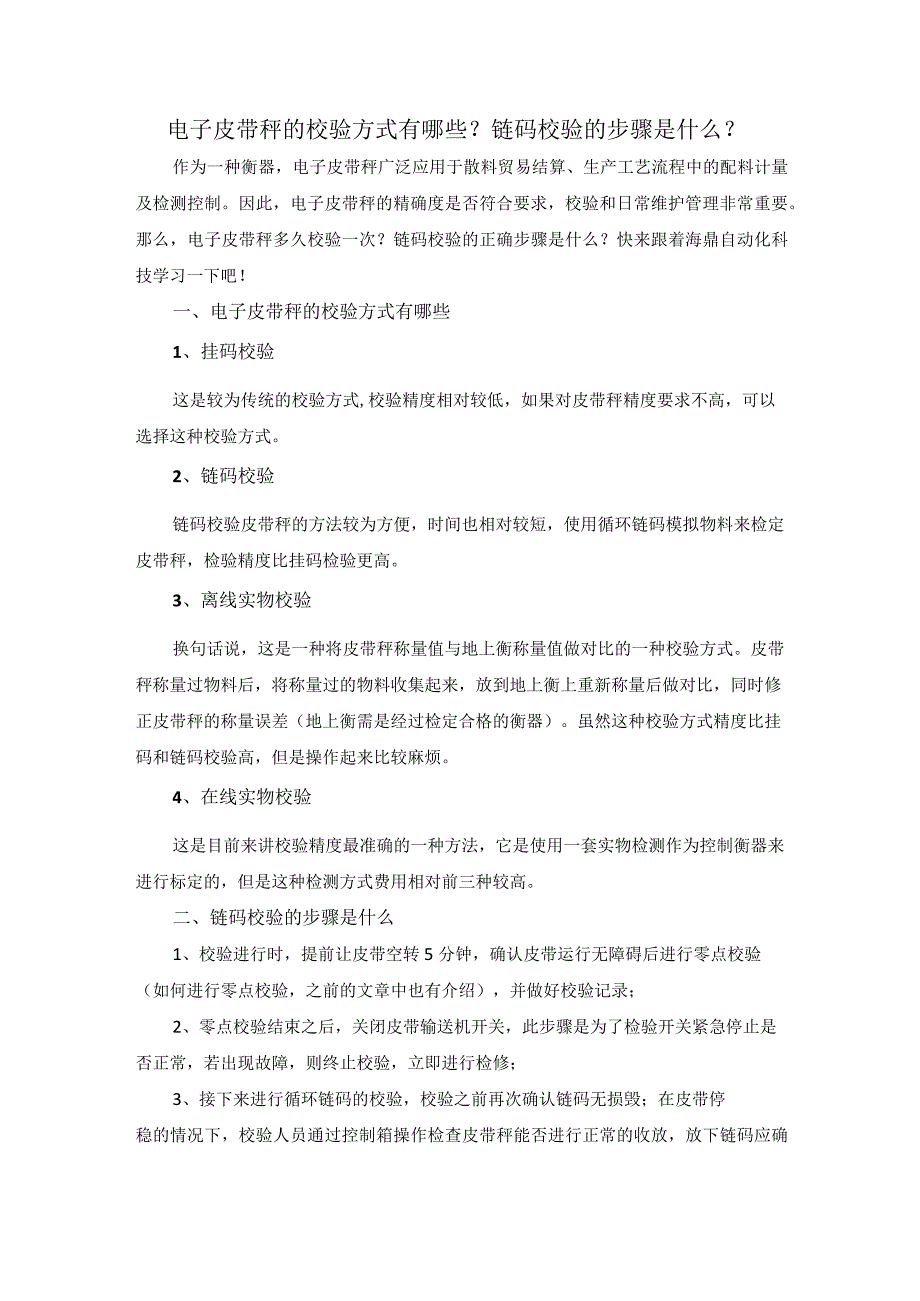 电子皮带秤的校验方式有哪些？链码校验的步骤是什么？

作为一种衡器，电子皮带秤广泛应用于散料贸易结算、生产工艺流程中的配料计量及检测控制。因此，电子皮带秤的精确度是否符合要求，校验和日常维护管理非常重要。那么，电子皮带秤多久校验一次？链码校验的正确步骤是什么？快来跟着海鼎自动化科技学习一下吧！

一、电子皮带秤的校验方式有哪些

1、挂码校验

这是较为传统的校验方式,校验精度相对较低，如果对皮带秤精度要求不高，可以选择这种校验方式。

2、链码校验

链码校验皮带秤的方法较为方便，时间也相对较短，使用循环链码模拟物料来检定皮带秤，检验精度比挂码检验更高。

3、离线实物校验

换句话说，这是一种将皮带秤称量值与地上衡称量值做对比的一种校验方式。皮带秤称量过物料后，将称量过的物料收集起来，放到地上衡上重新称量后做对比，同时修正皮带秤的称量误差（地上衡需是经过检定合格的衡器）。虽然这种校验方式精度比挂码和链码校验高，但是操作起来比较麻烦。

4、在线实物校验

这是目前来讲校验精度最准确的一种方法，它是使用一套实物检测作为控制衡器来进行标定的，但是这种检测方式费用相对前三种较高。

二、链码校验的步骤是什么

1、校验进行时，提前让皮带空转5分钟，确认皮带运行无障碍后进行零点校验（如何进行零点校验，之前的文章中也有介绍），并做好校验记录；

2、零点校验结束之后，关闭皮带输送机开关，此步骤是为了检验开关紧急停止是否正常，若出现故障，则终止校验，立即进行检修；

3、接下来进行循环链码的校验，校验之前再次确认链码无损毁；在皮带停稳的情况下，校验人员通过控制箱操作检查皮带秤能否进行正常的收放，放下链码应确